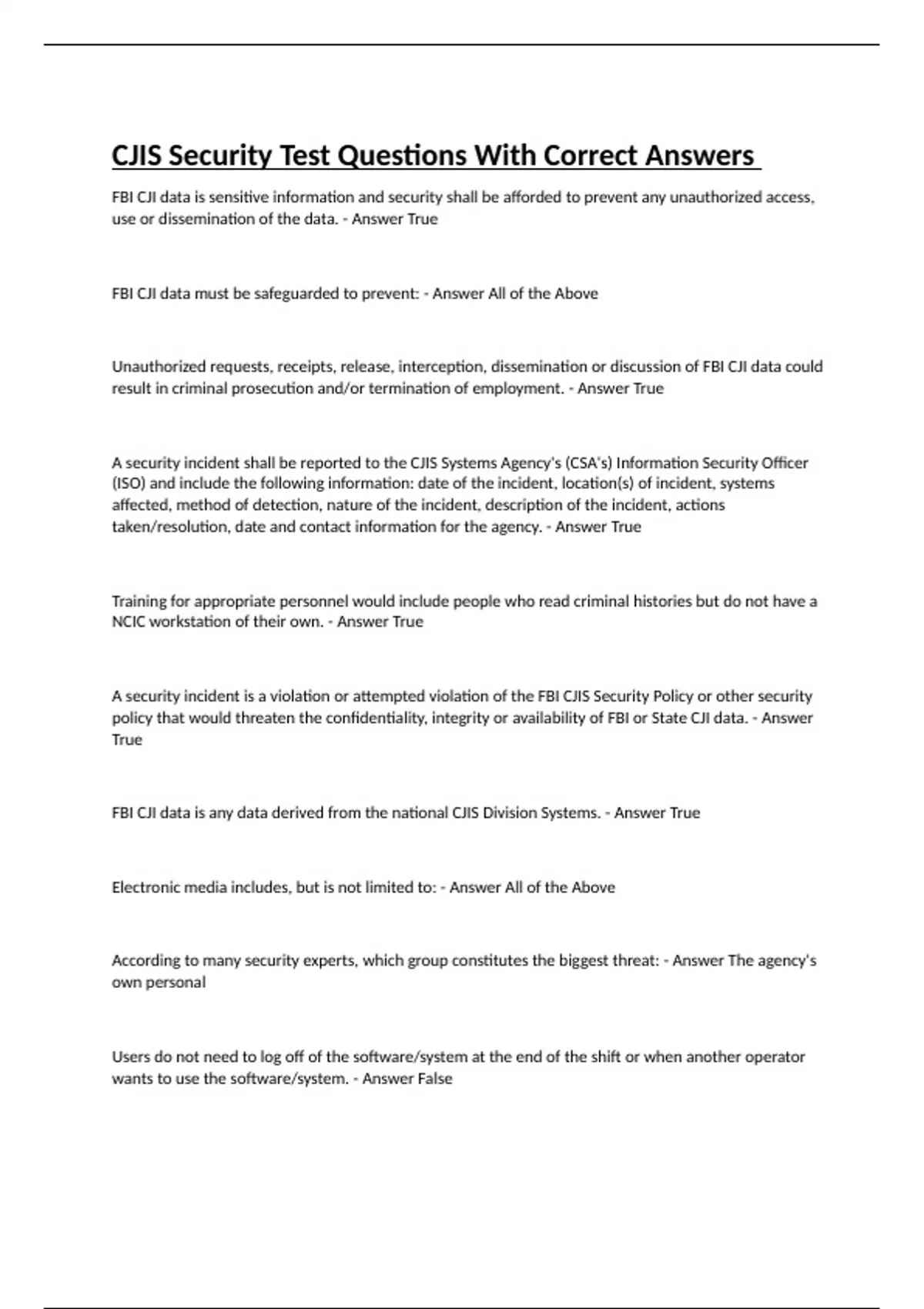 CJIS Security Test Questions With Correct Answers

FBI CJI data is sensitive information and security shall be afforded to prevent any unauthorized access, use or dissemination of the data. - Answer True

FBI CJI data must be safeguarded to prevent: - Answer All of the Above

Unauthorized requests, receipts, release, interception, dissemination or discussion of FBI CJI data could result in criminal prosecution and/or termination of employment. - Answer True

A security incident shall be reported to the CJIS Systems Agency's (CSA's) Information Security Officer (ISO) and include the following information: date of the incident, location(s) of incident, systems affected, method of detection, nature of the incident, description of the incident, actions taken/resolution, date and contact information for the agency. - Answer True

Training for appropriate personnel would include people who read criminal histories but do not have a NCIC workstation of their own. - Answer True

A security incident is a violation or attempted violation of the FBI CJIS Security Policy or other security policy that would threaten the confidentiality, integrity or availability of FBI or State CJI data. - Answer True

FBI CJI data is any data derived from the national CJIS Division Systems. - Answer True

Electronic media includes, but is not limited to: - Answer All of the Above

According to many security experts, which group constitutes the biggest threat: - Answer The agency's own personal

Users do not need to log off of the software/system at the end of the shift or when another operator wants to use the software/system. - Answer False